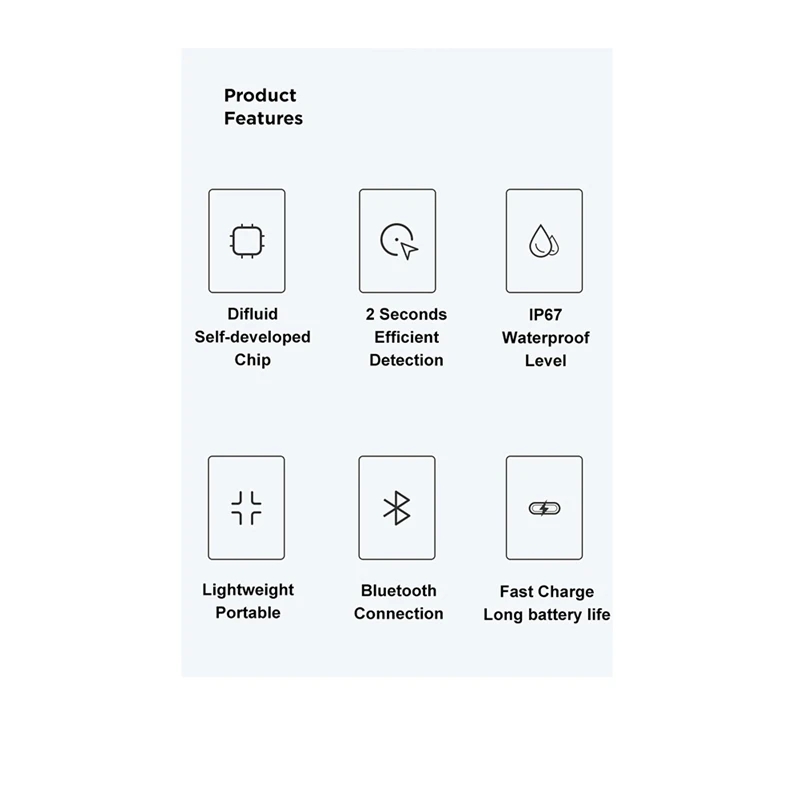 Product Features

Difluid Self-developed Chip

2 Seconds Efficient Detection

IP67 Waterproof Level

Lightweight Portable

Bluetooth Connection

Fast Charge Long battery life